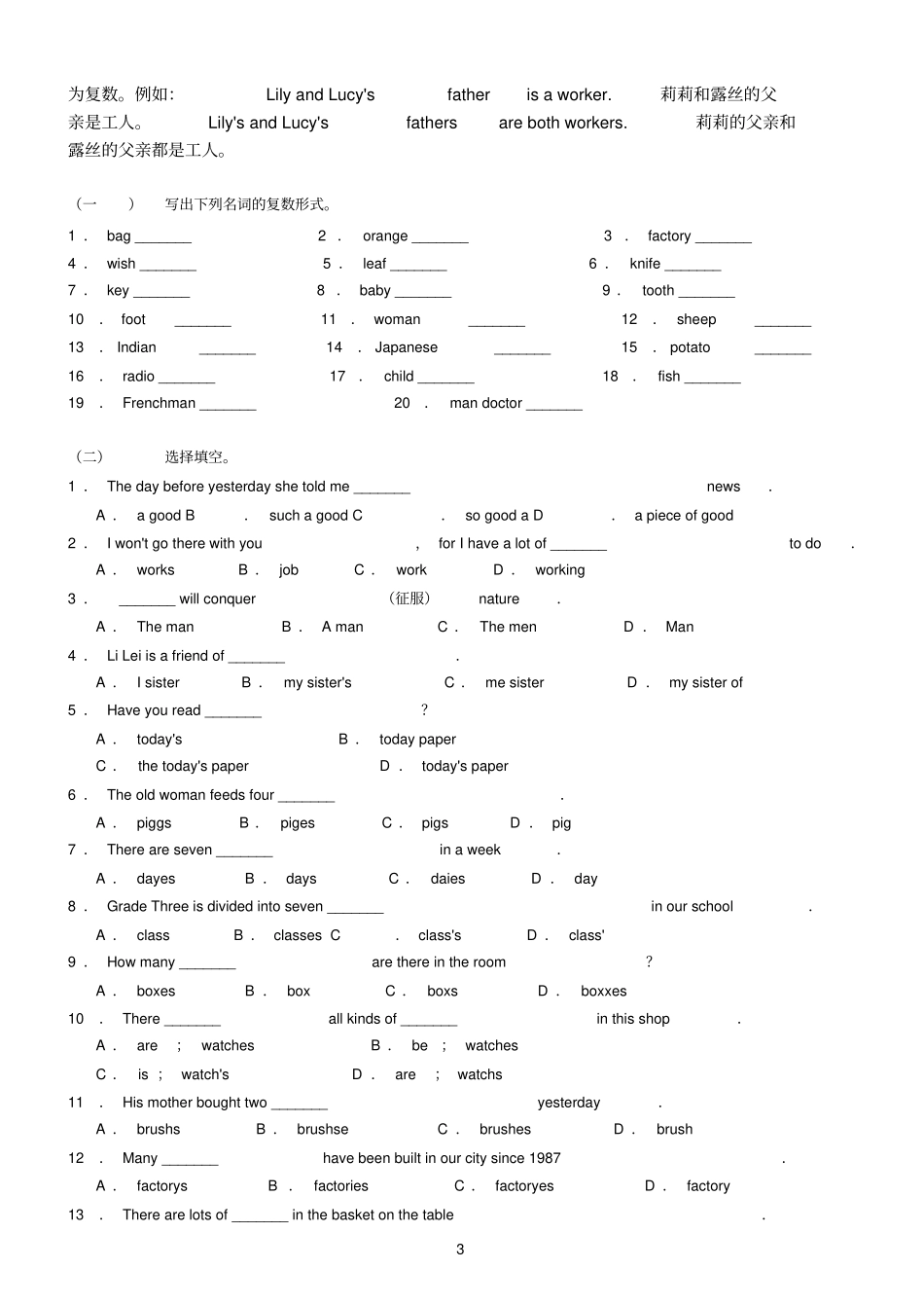 为复数。例如: Lily and Lucy's father is a worker. 莉莉和露丝的父亲是工人。 Lily's and Lucy's fathers are both workers. 莉莉的父亲和露丝的父亲都是工人。

（一 ） 写出下列名词的复数形式。

1 . bag _______ 2 . orange _______ 3 . factory _______
4 . wish _______ 5 . leaf _______ 6 . knife _______
7 . key _______ 8 . baby _______ 9 . tooth _______
10 . foot _______ 11 . woman _______ 12 . sheep _______
13 . Indian _______ 14 . Japanese _______ 15 . potato _______
16 . radio _______ 17 . child _______ 18 . fish _______
19 . Frenchman _______ 20 . man doctor _______

（二） 选择填空。

1 . The day before yesterday she told me _______ news .
A . a good B . such a good C . so good a D . a piece of good
2 . I won't go there with you , for I have a lot of _______ to do .
A . works B . job C . work D . working
3 . _______ will conquer （征服） nature .
A . The man B . A man C . The men D . Man
4 . Li Lei is a friend of _______ .
A . I sister B . my sister's C . me sister D . my sister of
5 . Have you read _______ ?
A . today's B . today paper
C . the today's paper D . today's paper
6 . The old woman feeds four _______ .
A . piggs B . piges C . pigs D . pig
7 . There are seven _______ in a week .
A . dayes B . days C . daies D . day
8 . Grade Three is divided into seven _______ in our school .
A . class B . classes C . class's D . class'
9 . How many _______ are there in the room ?
A . boxes B . box C . boxs D . boxxes
10 . There _______ all kinds of _______ in this shop .
A . are ; watches B . be ; watches
C . is ; watch's D . are ; watchs
11 . His mother bought two _______ yesterday .
A . brushs B . brushse C . brushes D . brush
12 . Many _______ have been built in our city since 1987 .
A . factorys B . factories C . factoryes D . factory
13 . There are lots of _______ in the basket on the table .

3